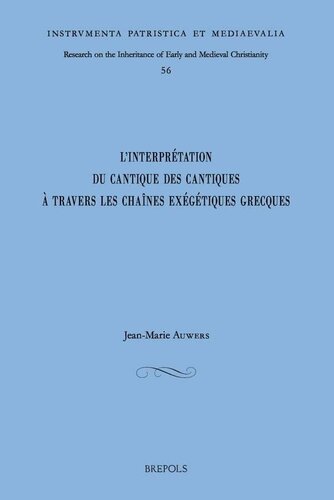 INSTRVMENTA PATRISTICA ET MEDIAEVALIA

Research on the Inheritance of Early and Medieval Christianity

56

L'INTERPRÉTATION
DU CANTIQUE DES CANTIQUES
À TRAVERS LES CHAÎNES EXÉGÉTIQUES GRECQUES

Jean-Marie AUWERS

BREPOLS